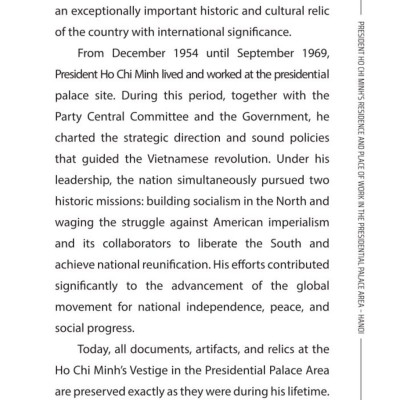 an exceptionally important historic and cultural relic of the country with international significance.

From December 1954 until September 1969, President Ho Chi Minh lived and worked at the presidential palace site. During this period, together with the Party Central Committee and the Government, he charted the strategic direction and sound policies that guided the Vietnamese revolution. Under his leadership, the nation simultaneously pursued two historic missions: building socialism in the North and waging the struggle against American imperialism and its collaborators to liberate the South and achieve national reunification. His efforts contributed significantly to the advancement of the global movement for national independence, peace, and social progress.

Today, all documents, artifacts, and relics at the Ho Chi Minh's Vestige in the Presidential Palace Area are preserved exactly as they were during his lifetime.

PRESIDENT HO CHI MINH'S RESIDENCE AND PLACE OF WORK IN THE PRESIDENTIAL PALACE AREA - HANOI